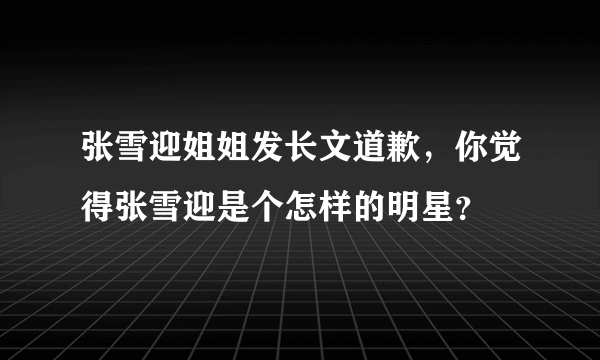 张雪迎姐姐发长文道歉，你觉得张雪迎是个怎样的明星?